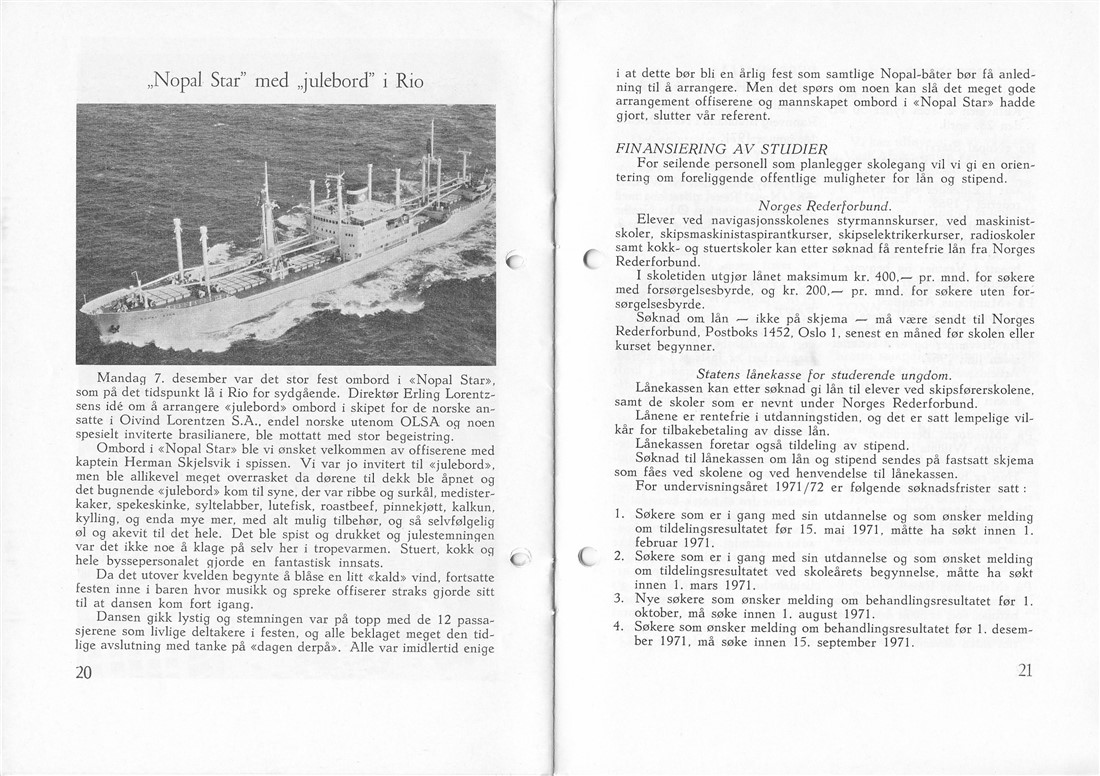 „Nopal Star" med „julebord" i Rio

Mandag 7. desember var det stor fest ombord i «Nopal Star», som på det tidspunkt lå i Rio for sydgående. Direktør Erling Lorentzsens idé om å arrangere «julebord» ombord i skipet for de norske ansatte i Oivind Lorentzen S.A., endel norske utenom OLSA og noen spesielt inviterte brasilianere, ble mottatt med stor begeistring.

Ombord i «Nopal Star» ble vi ønsket velkommen av offiserene med kaptein Herman Skjelsvik i spissen. Vi var jo invitert til «julebord», men ble allikevel meget overrasket da dørene til dekk ble åpnet og det bugnende «julebord» kom til syne, der var ribbe og surkål, medisterkaker, spekeskinke, syltelabber, lutefisk, roastbeef, pinnekjøtt, kalkun, kylling, og enda mye mer, med alt mulig tilbehør, og så selvfølgelig øl og akevit til det hele. Det ble spist og drukket og julestemningen var det ikke noe å klage på selv her i tropevarmen. Stuert, kokk og hele byssepersonalet gjorde en fantastisk innsats.

Da det utover kvelden begynte å blåse en litt «kald» vind, fortsatte festen inne i baren hvor musikk og spreke offiserer straks gjorde sitt til at dansen kom fort igang.

Dansen gikk lystig og stemningen var på topp med de 12 passasjerene som livlige deltakere i festen, og alle beklaget meget den tidlige avslutning med tanke på «dagen derpå». Alle var imidlertid enige

20

i at dette bør bli en årlig fest som samtlige Nopal-båter bør få anledning til å arrangere. Men det spørs om noen kan slå det meget gode arrangement offiserene og mannskapet ombord i «Nopal Star» hadde gjort, slutter vår referent.

FINANSIERING AV STUDIER

For seilende personell som planlegger skolegang vil vi gi en orientering om foreliggende offentlige muligheter for lån og stipend.

Norges Rederforbund.

Elever ved navigasjonsskolenes styrmannskurser, ved maskinistskoler, skipsmaskinistaspirantkurser, skipselektrikerkurser, radioskoler samt kokk- og stuertskoler kan etter søknad få rentefrie lån fra Norges Rederforbund.

I skoletiden utgjør lånet maksimum kr. 400,— pr. mnd. for søkere med forsørgelsesbyrde, og kr. 200,— pr. mnd. for søkere uten forsørgelsesbyrde.

Søknad om lån — ikke på skjema — må være sendt til Norges Rederforbund, Postboks 1452, Oslo 1, senest en måned før skolen eller kurset begynner.

Statens lånekasse for studerende ungdom.

Lånekassen kan etter søknad gi lån til elever ved skipsførerskolene, samt de skoler som er nevnt under Norges Rederforbund.

Lånene er rentefrie i utdanningstiden, og det er satt lempelige vilkår for tilbakebetaling av disse lån.

Lånekassen foretar også tildeling av stipend.

Søknad til lånekassen om lån og stipend sendes på fastsatt skjema som fåes ved skolene og ved henvendelse til lånekassen.

For undervisningsåret 1971/72 er følgende søknadsfrister satt:

1. Søkere som er i gang med sin utdannelse og som ønsker melding om tildelingsresultatet før 15. mai 1971, måtte ha søkt innen 1. februar 1971.
2. Søkere som er i gang med sin utdannelse og som ønsket melding om tildelingsresultatet ved skoleårets begynnelse, måtte ha søkt innen 1. mars 1971.
3. Nye søkere som ønsker melding om behandlingsresultatet før 1. oktober, må søke innen 1. august 1971.
4. Søkere som ønsker melding om behandlingsresultatet før 1. desember 1971, må søke innen 15. september 1971.

21